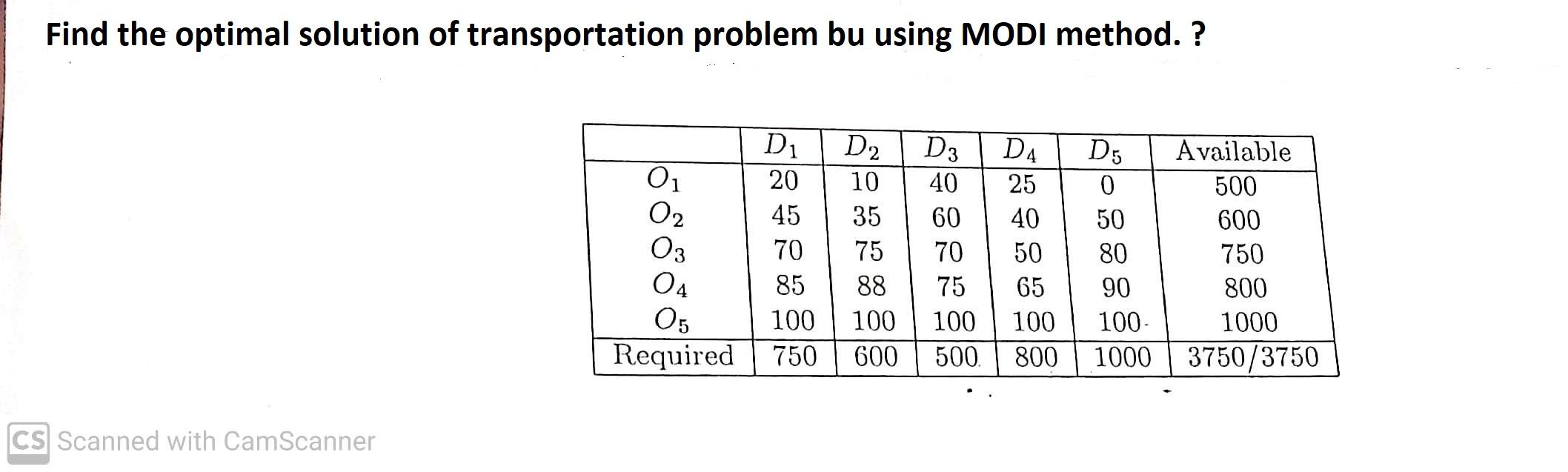 Find the optimal solution of transportation problem bu using MODI method. ?

| | $D_1$ | $D_2$ | $D_3$ | $D_4$ | $D_5$ | Available |
|---|---|---|---|---|---|---|
| $O_1$ | 20 | 10 | 40 | 25 | 0 | 500 |
| $O_2$ | 45 | 35 | 60 | 40 | 50 | 600 |
| $O_3$ | 70 | 75 | 70 | 50 | 80 | 750 |
| $O_4$ | 85 | 88 | 75 | 65 | 90 | 800 |
| $O_5$ | 100 | 100 | 100 | 100 | 100 | 1000 |
| Required | 750 | 600 | 500 | 800 | 1000 | 3750/3750 |

CS Scanned with CamScanner